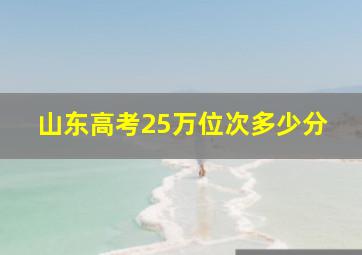 山东高考25万位次多少分